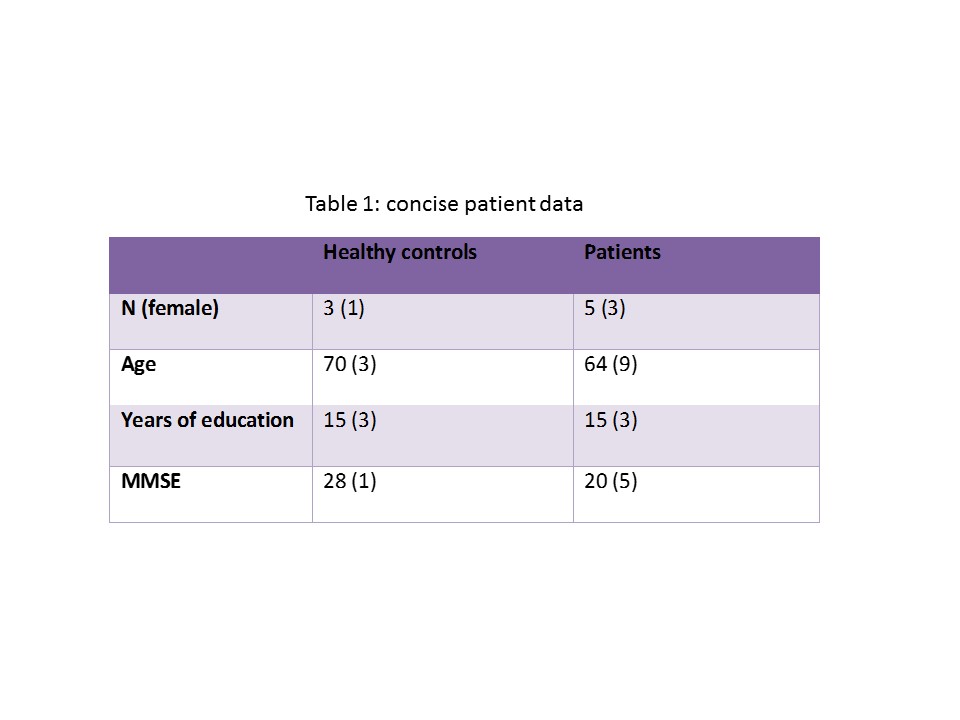 Table 1: concise patient data

| | Healthy controls | Patients |
|---|---|---|
| N (female) | 3 (1) | 5 (3) |
| Age | 70 (3) | 64 (9) |
| Years of education | 15 (3) | 15 (3) |
| MMSE | 28 (1) | 20 (5) |